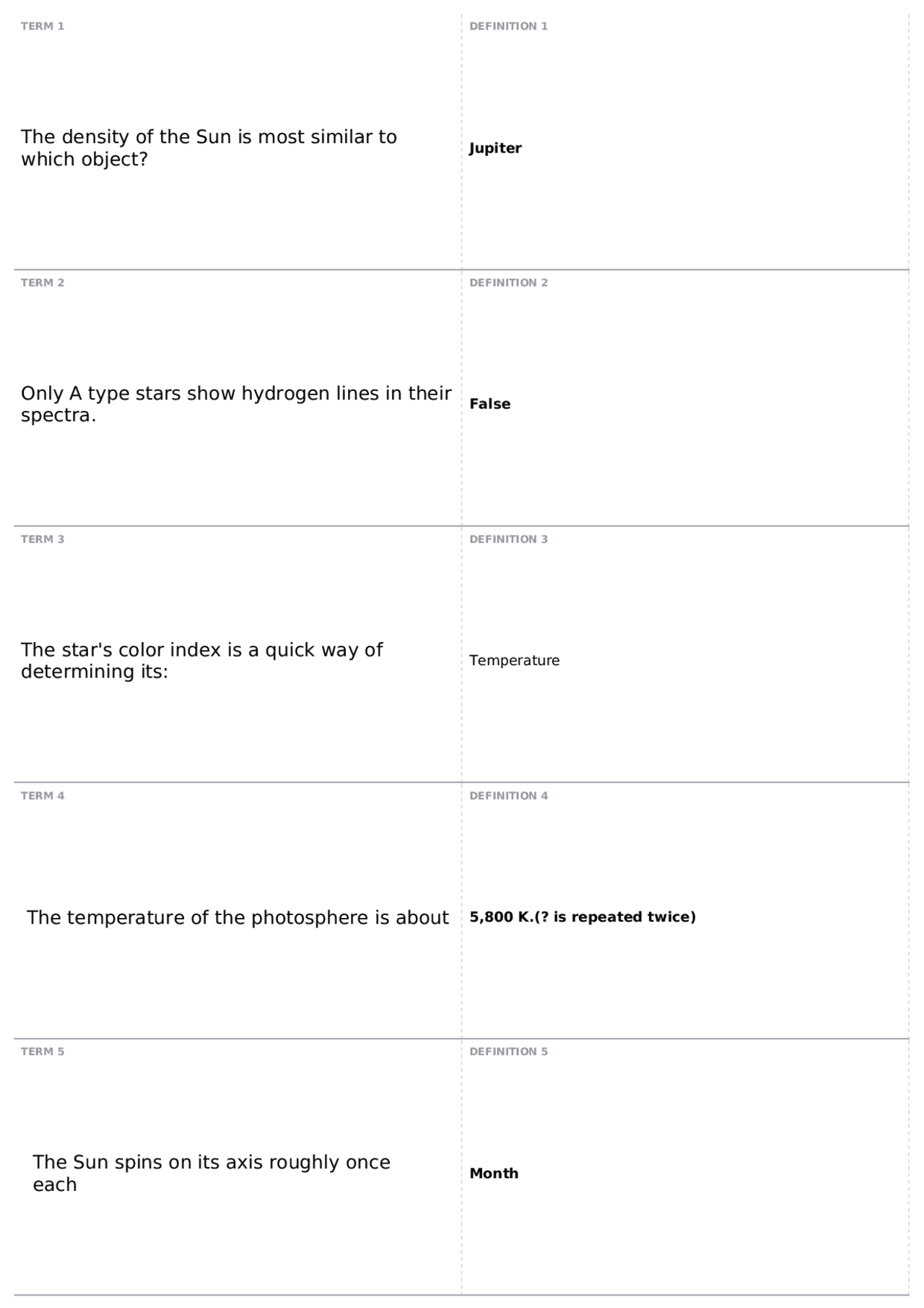 TERM 1

The density of the Sun is most similar to which object?

DEFINITION 1

Jupiter

TERM 2

Only A type stars show hydrogen lines in their spectra.

DEFINITION 2

False

TERM 3

The star's color index is a quick way of determining its:

DEFINITION 3

Temperature

TERM 4

The temperature of the photosphere is about

DEFINITION 4

5,800 K.(? is repeated twice)

TERM 5

The Sun spins on its axis roughly once each

DEFINITION 5

Month